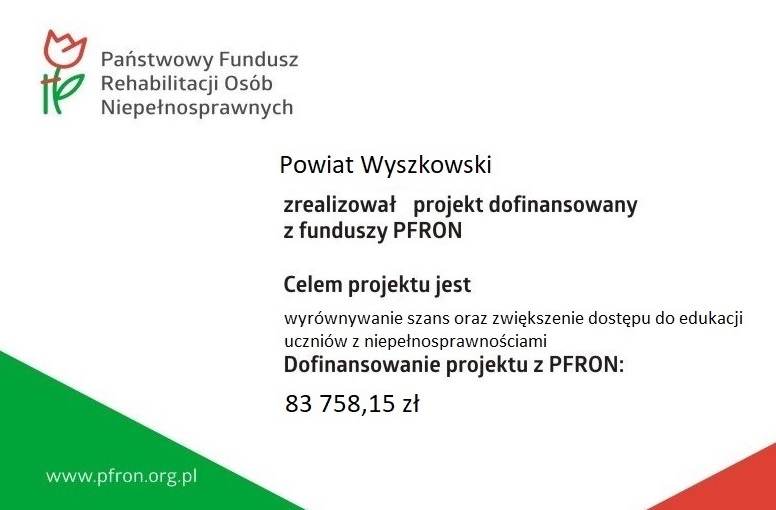 Państwowy Fundusz Rehabilitacji Osób Niepełnosprawnych

Powiat Wyszkowski

zrealizował projekt dofinansowany z funduszy PFRON

Celem projektu jest

wyrównywanie szans oraz zwiększenie dostępu do edukacji uczniów z niepełnosprawnościami

Dofinansowanie projektu z PFRON:

83 758,15 zł

www.pfron.org.pl